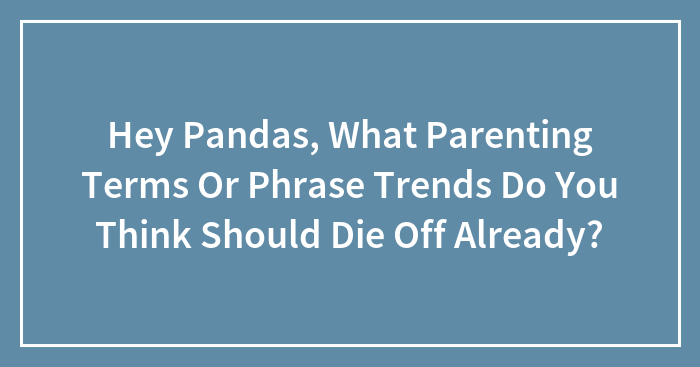 Hey Pandas, What Parenting Terms Or Phrase Trends Do You Think Should Die Off Already?